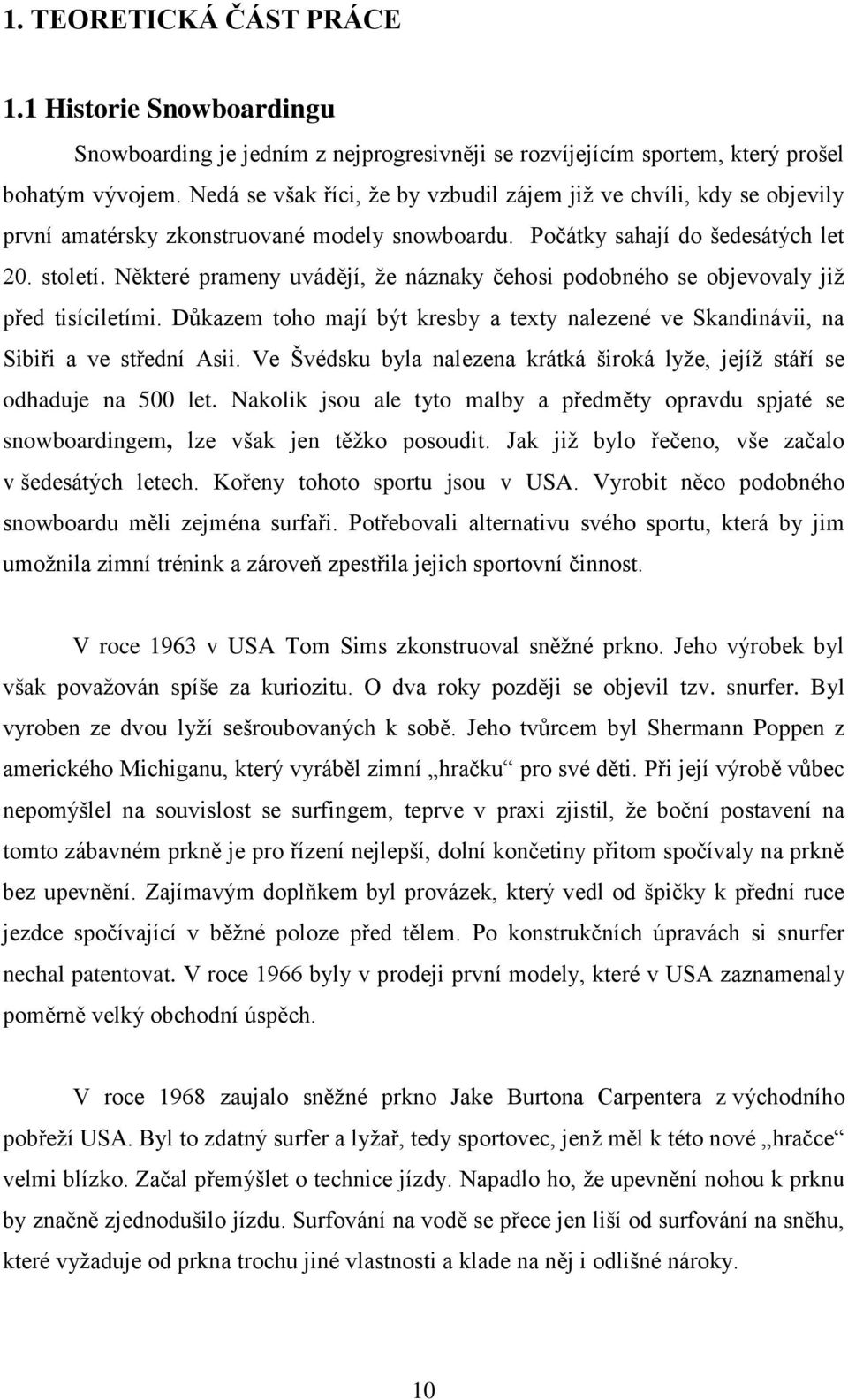 1. TEORETICKÁ ČÁST PRÁCE

1.1 Historie Snowboardingu

Snowboarding je jedním z nejprogresivněji se rozvíjejícím sportem, který prošel bohatým vývojem. Nedá se však říci, že by vzbudil zájem již ve chvíli, kdy se objevily první amatérsky zkonstruované modely snowboardu. Počátky sahají do šedesátých let 20. století. Některé prameny uvádějí, že náznaky čehosi podobného se objevovaly již před tisíciletími. Důkazem toho mají být kresby a texty nalezené ve Skandinávii, na Sibiři a ve střední Asii. Ve Švédsku byla nalezena krátká široká lyže, jejíž stáří se odhaduje na 500 let. Nakolik jsou ale tyto malby a předměty opravdu spjaté se snowboardingem, lze však jen těžko posoudit. Jak již bylo řečeno, vše začalo v šedesátých letech. Kořeny tohoto sportu jsou v USA. Vyrobit něco podobného snowboardu měli zejména surfaři. Potřebovali alternativu svého sportu, která by jim umožnila zimní trénink a zároveň zpestřila jejich sportovní činnost.

V roce 1963 v USA Tom Sims zkonstruoval sněžné prkno. Jeho výrobek byl však považován spíše za kuriozitu. O dva roky později se objevil tzv. snurfer. Byl vyroben ze dvou lyží sešroubovaných k sobě. Jeho tvůrcem byl Shermann Poppen z amerického Michiganu, který vyráběl zimní „hračku“ pro své děti. Při její výrobě vůbec nepomýšlel na souvislost se surfingem, teprve v praxi zjistil, že boční postavení na tomto zábavném prkně je pro řízení nejlepší, dolní končetiny přitom spočívaly na prkně bez upevnění. Zajímavým doplňkem byl provázek, který vedl od špičky k přední ruce jezdce spočívající v běžné poloze před tělem. Po konstrukčních úpravách si snurfer nechal patentovat. V roce 1966 byly v prodeji první modely, které v USA zaznamenaly poměrně velký obchodní úspěch.

V roce 1968 zaujalo sněžné prkno Jake Burtona Carpentera z východního pobřeží USA. Byl to zdatný surfer a lyžař, tedy sportovec, jenž měl k této nové „hračce“ velmi blízko. Začal přemýšlet o technice jízdy. Napadlo ho, že upevnění nohou k prknu by značně zjednodušilo jízdu. Surfování na vodě se přece jen liší od surfování na sněhu, které vyžaduje od prkna trochu jiné vlastnosti a klade na něj i odlišné nároky.

10